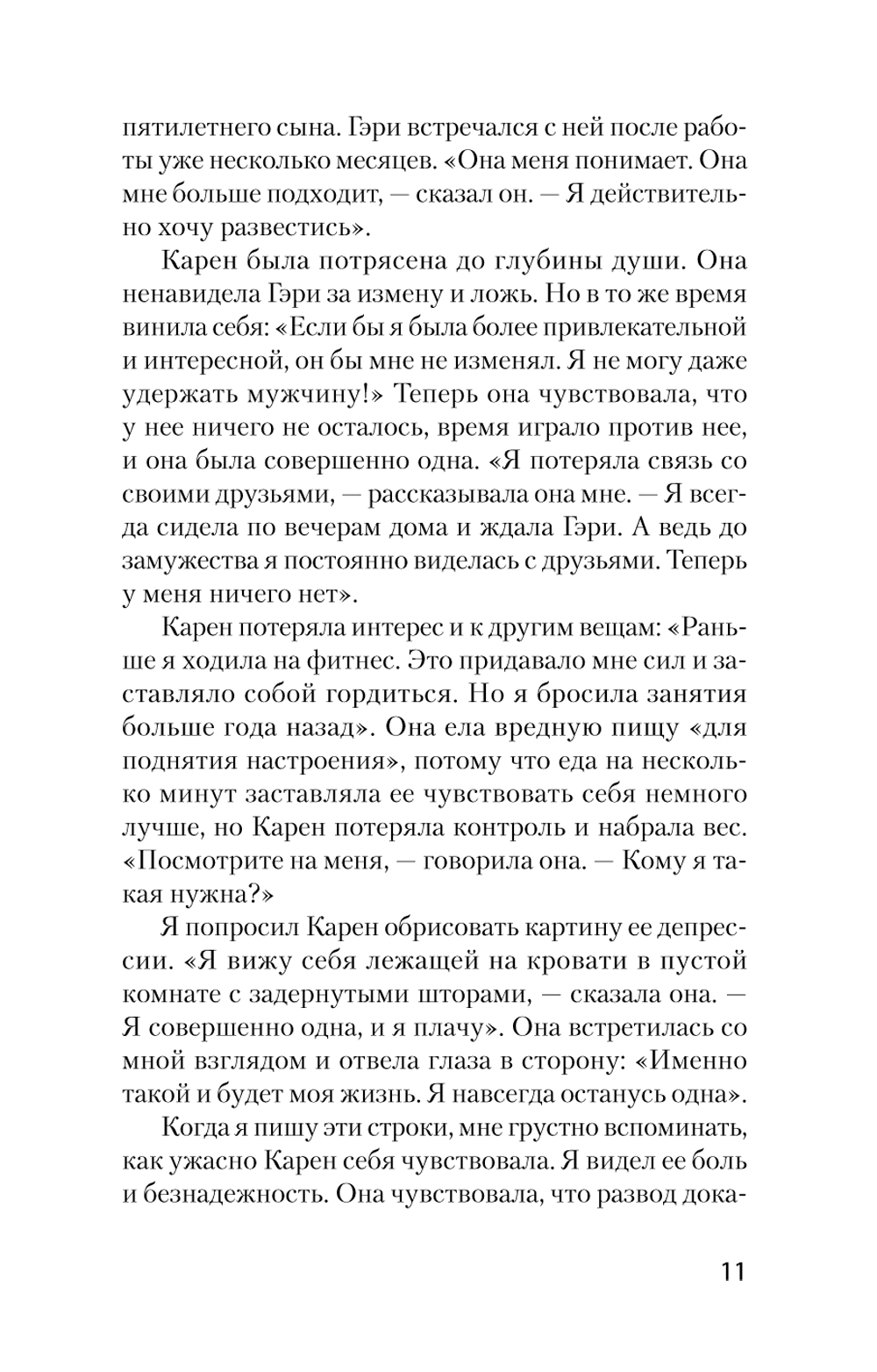 пятилетнего сына. Гэри встречался с ней после работы уже несколько месяцев. «Она меня понимает. Она мне больше подходит, — сказал он. — Я действительно хочу развестись».

Карен была потрясена до глубины души. Она ненавидела Гэри за измену и ложь. Но в то же время винила себя: «Если бы я была более привлекательной и интересной, он бы мне не изменял. Я не могу даже удержать мужчину!» Теперь она чувствовала, что у нее ничего не осталось, время играло против нее, и она была совершенно одна. «Я потеряла связь со своими друзьями, — рассказывала она мне. — Я всегда сидела по вечерам дома и ждала Гэри. А ведь до замужества я постоянно виделась с друзьями. Теперь у меня ничего нет».

Карен потеряла интерес и к другим вещам: «Раньше я ходила на фитнес. Это придавало мне сил и заставляло собой гордиться. Но я бросила занятия больше года назад». Она ела вредную пищу «для поднятия настроения», потому что еда на несколько минут заставляла ее чувствовать себя немного лучше, но Карен потеряла контроль и набрала вес. «Посмотрите на меня, — говорила она. — Кому я такая нужна?»

Я попросил Карен обрисовать картину ее депрессии. «Я вижу себя лежащей на кровати в пустой комнате с задернутыми шторами, — сказала она. — Я совершенно одна, и я плачу». Она встретилась со мной взглядом и отвела глаза в сторону: «Именно такой и будет моя жизнь. Я навсегда останусь одна».

Когда я пишу эти строки, мне грустно вспоминать, как ужасно Карен себя чувствовала. Я видел ее боль и безнадежность. Она чувствовала, что развод дока-

11